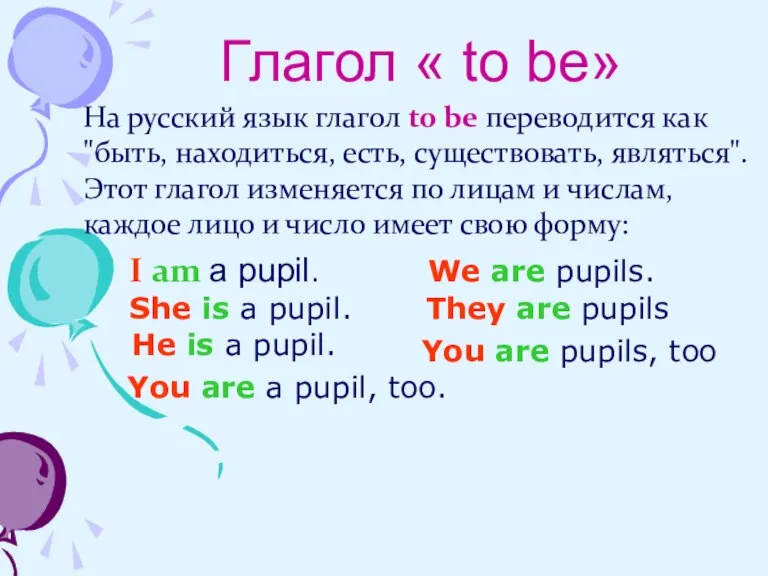 Глагол « to be»

На русский язык глагол to be переводится как "быть, находиться, есть, существовать, являться". Этот глагол изменяется по лицам и числам, каждое лицо и число имеет свою форму:

I am a pupil.
She is a pupil.
He is a pupil.
You are a pupil, too.

We are pupils.
They are pupils
You are pupils, too